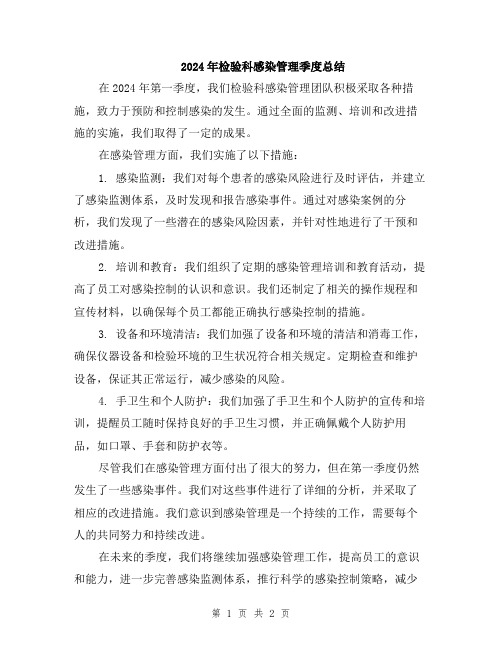 2024年检验科感染管理季度总结

在2024年第一季度，我们检验科感染管理团队积极采取各种措施，致力于预防和控制感染的发生。通过全面的监测、培训和改进措施的实施，我们取得了一定的成果。

在感染管理方面，我们实施了以下措施：

1. 感染监测：我们对每个患者的感染风险进行及时评估，并建立了感染监测体系，及时发现和报告感染事件。通过对感染案例的分析，我们发现了一些潜在的感染风险因素，并针对性地进行了干预和改进措施。

2. 培训和教育：我们组织了定期的感染管理培训和教育活动，提高了员工对感染控制的认识和意识。我们还制定了相关的操作规程和宣传材料，以确保每个员工都能正确执行感染控制的措施。

3. 设备和环境清洁：我们加强了设备和环境的清洁和消毒工作，确保仪器设备和检验环境的卫生状况符合相关规定。定期检查和维护设备，保证其正常运行，减少感染的风险。

4. 手卫生和个人防护：我们加强了手卫生和个人防护的宣传和培训，提醒员工随时保持良好的手卫生习惯，并正确佩戴个人防护用品，如口罩、手套和防护衣等。

尽管我们在感染管理方面付出了很大的努力，但在第一季度仍然发生了一些感染事件。我们对这些事件进行了详细的分析，并采取了相应的改进措施。我们意识到感染管理是一个持续的工作，需要每个人的共同努力和持续改进。

在未来的季度，我们将继续加强感染管理工作，提高员工的意识和能力，进一步完善感染监测体系，推行科学的感染控制策略，减少

第 1 页 共 2 页